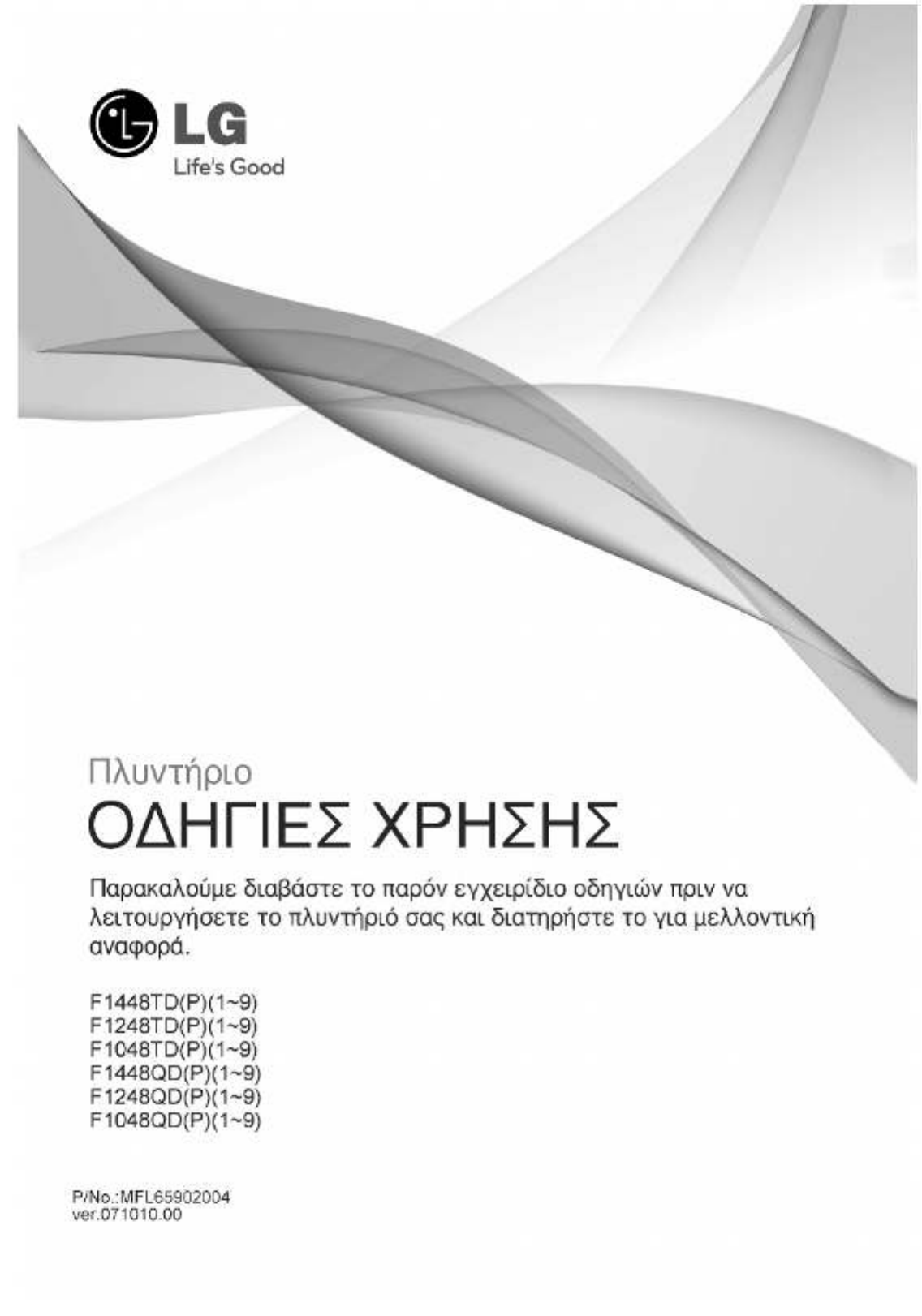 LG
Life's Good

Πλυντήριο
ΟΔΗΓΙΕΣ ΧΡΗΣΗΣ

Παρακαλούμε διαβάστε το παρόν εγχειρίδιο οδηγιών πριν να λειτουργήσετε το πλυντήριό σας και διατηρήστε το για μελλοντική αναφορά.

F1448TD(P)(1~9)
F1248TD(P)(1~9)
F1048TD(P)(1~9)
F1448QD(P)(1~9)
F1248QD(P)(1~9)
F1048QD(P)(1~9)

P/No.:MFL65902004
ver.071010.00